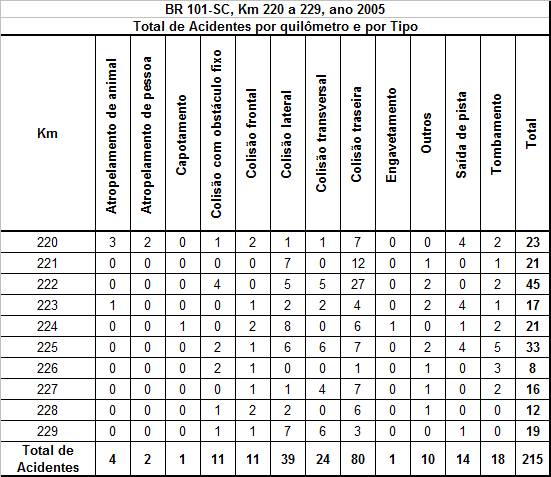 BR 101-SC, Km 220 a 229, ano 2005

Total de Acidentes por quilômetro e por Tipo

| Km | Atropelamento de animal | Atropelamento de pessoa | Capotamento | Colisão com obstáculo fixo | Colisão frontal | Colisão lateral | Colisão transversal | Colisão traseira | Engavetamento | Outros | Saída de pista | Tombamento | Total |
|---|---|---|---|---|---|---|---|---|---|---|---|---|---|
| 220 | 3 | 2 | 0 | 1 | 2 | 1 | 1 | 7 | 0 | 0 | 4 | 2 | 23 |
| 221 | 0 | 0 | 0 | 0 | 0 | 7 | 0 | 12 | 0 | 1 | 0 | 1 | 21 |
| 222 | 0 | 0 | 0 | 4 | 0 | 5 | 5 | 27 | 0 | 2 | 0 | 2 | 45 |
| 223 | 1 | 0 | 0 | 0 | 1 | 2 | 2 | 4 | 0 | 2 | 4 | 1 | 17 |
| 224 | 0 | 0 | 1 | 0 | 2 | 8 | 0 | 6 | 1 | 0 | 1 | 2 | 21 |
| 225 | 0 | 0 | 0 | 2 | 1 | 6 | 6 | 7 | 0 | 2 | 4 | 5 | 33 |
| 226 | 0 | 0 | 0 | 2 | 1 | 0 | 0 | 1 | 0 | 1 | 0 | 3 | 8 |
| 227 | 0 | 0 | 0 | 0 | 1 | 1 | 4 | 7 | 0 | 1 | 0 | 2 | 16 |
| 228 | 0 | 0 | 0 | 1 | 2 | 2 | 0 | 6 | 0 | 1 | 0 | 0 | 12 |
| 229 | 0 | 0 | 0 | 1 | 1 | 7 | 6 | 3 | 0 | 0 | 1 | 0 | 19 |
| Total de Acidentes | 4 | 2 | 1 | 11 | 11 | 39 | 24 | 80 | 1 | 10 | 14 | 18 | 215 |